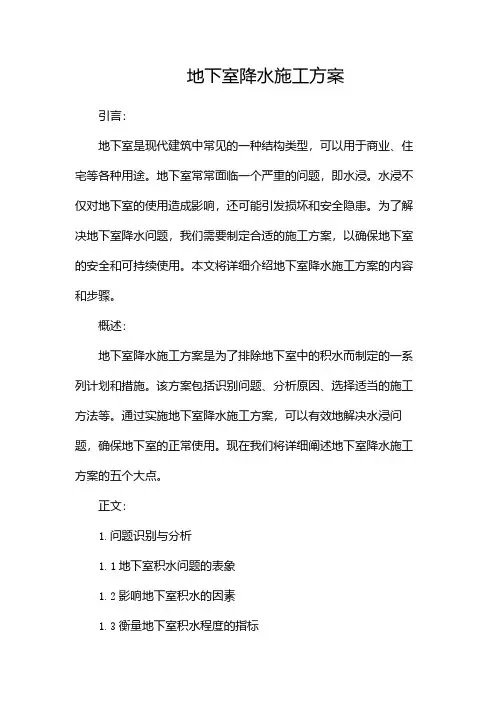 地下室降水施工方案

引言:

地下室是现代建筑中常见的一种结构类型，可以用于商业、住宅等各种用途。地下室常常面临一个严重的问题，即水浸。水浸不仅对地下室的使用造成影响，还可能引发损坏和安全隐患。为了解决地下室降水问题，我们需要制定合适的施工方案，以确保地下室的安全和可持续使用。本文将详细介绍地下室降水施工方案的内容和步骤。

概述:

地下室降水施工方案是为了排除地下室中的积水而制定的一系列计划和措施。该方案包括识别问题、分析原因、选择适当的施工方法等。通过实施地下室降水施工方案，可以有效地解决水浸问题，确保地下室的正常使用。现在我们将详细阐述地下室降水施工方案的五个大点。

正文:

1. 问题识别与分析

1. 1 地下室积水问题的表象

1. 2 影响地下室积水的因素

1. 3 衡量地下室积水程度的指标